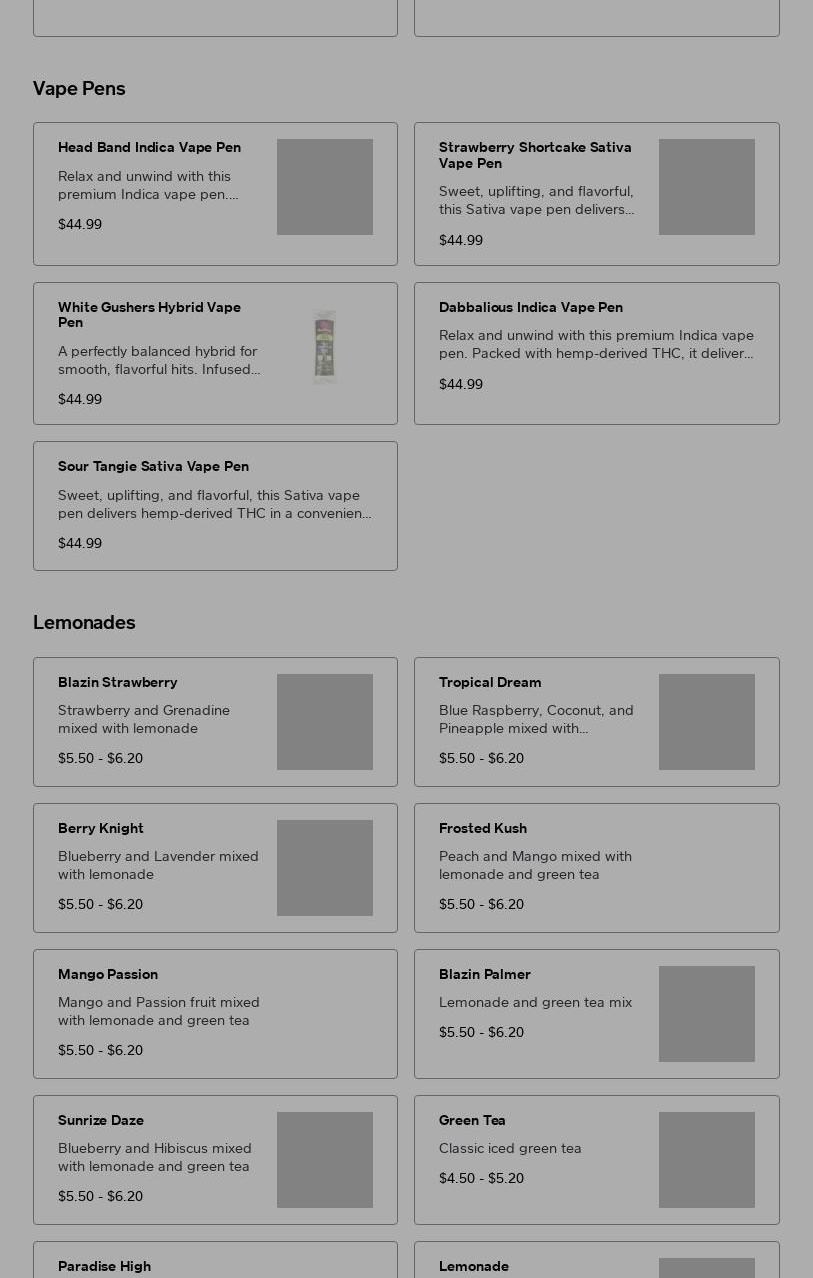 Vape Pens

Head Band Indica Vape Pen

Relax and unwind with this premium Indica vape pen....

$44.99

Strawberry Shortcake Sativa Vape Pen

Sweet, uplifting, and flavorful, this Sativa vape pen delivers...

$44.99

White Gushers Hybrid Vape Pen

A perfectly balanced hybrid for smooth, flavorful hits. Infused...

$44.99

Dabbalious Indica Vape Pen

Relax and unwind with this premium Indica vape pen. Packed with hemp-derived THC, it deliver...

$44.99

Sour Tangie Sativa Vape Pen

Sweet, uplifting, and flavorful, this Sativa vape pen delivers hemp-derived THC in a convenien...

$44.99

Lemonades

Blazin Strawberry

Strawberry and Grenadine mixed with lemonade

$5.50 - $6.20

Tropical Dream

Blue Raspberry, Coconut, and Pineapple mixed with...

$5.50 - $6.20

Berry Knight

Blueberry and Lavender mixed with lemonade

$5.50 - $6.20

Frosted Kush

Peach and Mango mixed with lemonade and green tea

$5.50 - $6.20

Mango Passion

Mango and Passion fruit mixed with lemonade and green tea

$5.50 - $6.20

Blazin Palmer

Lemonade and green tea mix

$5.50 - $6.20

Sunrize Daze

Blueberry and Hibiscus mixed with lemonade and green tea

$5.50 - $6.20

Green Tea

Classic iced green tea

$4.50 - $5.20

Paradise High

Lemonade